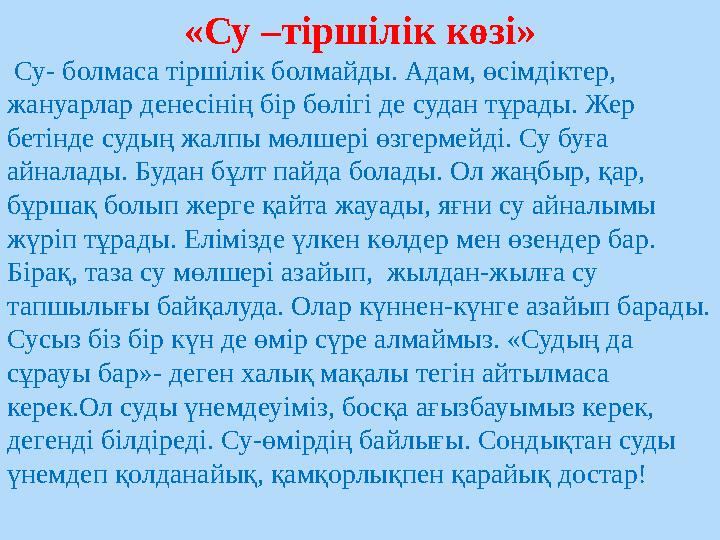 «Су –тіршілік көзі»

Су- болмаса тіршілік болмайды. Адам, өсімдіктер, жануарлар денесінің бір бөлігі де судан тұрады. Жер бетінде судың жалпы мөлшері өзгермейді. Су буға айналады. Будан бұлт пайда болады. Ол жаңбыр, қар, бұршақ болып жерге қайта жауады, яғни су айналымы жүріп тұрады. Елімізде үлкен көлдер мен өзендер бар. Бірақ, таза су мөлшері азайып, жылдан-жылға су тапшылығы байқалуда. Олар күннен-күнге азайып барады. Сусыз біз бір күн де өмір сүре алмаймыз. «Судың да сұрауы бар»- деген халық мақалы тегін айтылмаса керек.Ол суды үнемдеуіміз, босқа ағызбауымыз керек, дегенді білдіреді. Су-өмірдің байлығы. Сондықтан суды үнемдеп қолданайық, қамқорлықпен қарайық достар!